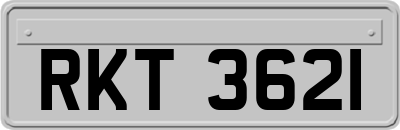 RKT 3621